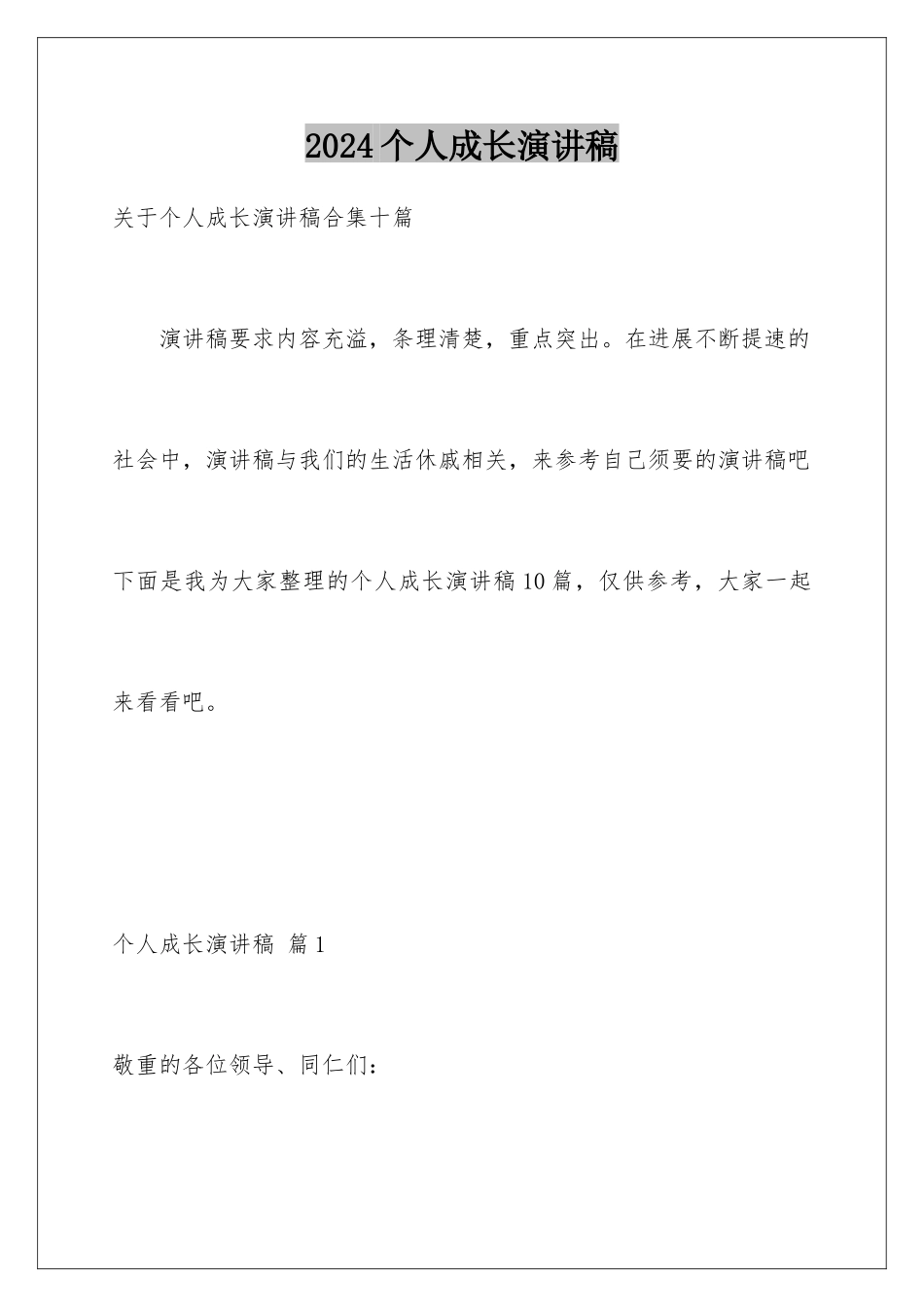 2024个人成长演讲稿

关于个人成长演讲稿合集十篇

演讲稿要求内容充溢，条理清楚，重点突出。在进展不断提速的社会中，演讲稿与我们的生活休戚相关，来参考自己须要的演讲稿吧下面是我为大家整理的个人成长演讲稿10篇，仅供参考，大家一起来看看吧。

个人成长演讲稿 篇1

敬重的各位领导、同仁们：